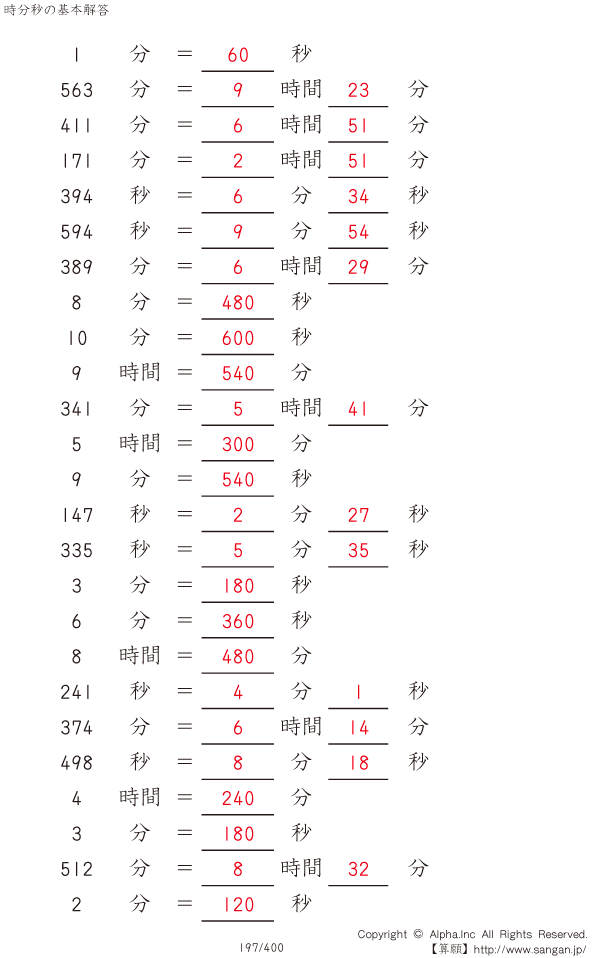 時分秒の基本解答

1 分 = 60 秒
563 分 = 9 時間 23 分
411 分 = 6 時間 51 分
171 分 = 2 時間 51 分
394 秒 = 6 分 34 秒
594 秒 = 9 分 54 秒
389 分 = 6 時間 29 分
8 分 = 480 秒
10 分 = 600 秒
9 時間 = 540 分
341 分 = 5 時間 41 分
5 時間 = 300 分
9 分 = 540 秒
147 秒 = 2 分 27 秒
335 秒 = 5 分 35 秒
3 分 = 180 秒
6 分 = 360 秒
8 時間 = 480 分
241 秒 = 4 分 1 秒
374 分 = 6 時間 14 分
498 秒 = 8 分 18 秒
4 時間 = 240 分
3 分 = 180 秒
512 分 = 8 時間 32 分
2 分 = 120 秒

197/400

Copyright © Alpha.Inc All Rights Reserved.
【算願】http://www.sangan.jp/